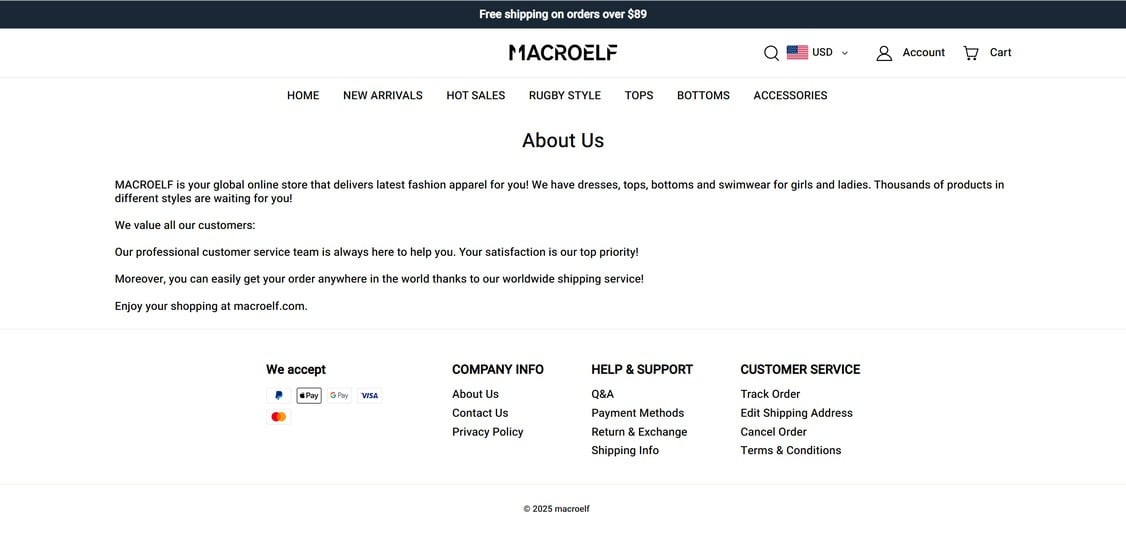 Free shipping on orders over $89

MACROELF

USD Account Cart

HOME NEW ARRIVALS HOT SALES RUGBY STYLE TOPS BOTTOMS ACCESSORIES

About Us

MACROELF is your global online store that delivers latest fashion apparel for you! We have dresses, tops, bottoms and swimwear for girls and ladies. Thousands of products in different styles are waiting for you!

We value all our customers:

Our professional customer service team is always here to help you. Your satisfaction is our top priority!

Moreover, you can easily get your order anywhere in the world thanks to our worldwide shipping service!

Enjoy your shopping at macroelf.com.

We accept

Pay G Pay VISA

COMPANY INFO
About Us
Contact Us
Privacy Policy

HELP & SUPPORT
Q&A
Payment Methods
Return & Exchange
Shipping Info

CUSTOMER SERVICE
Track Order
Edit Shipping Address
Cancel Order
Terms & Conditions

© 2025 macroelf